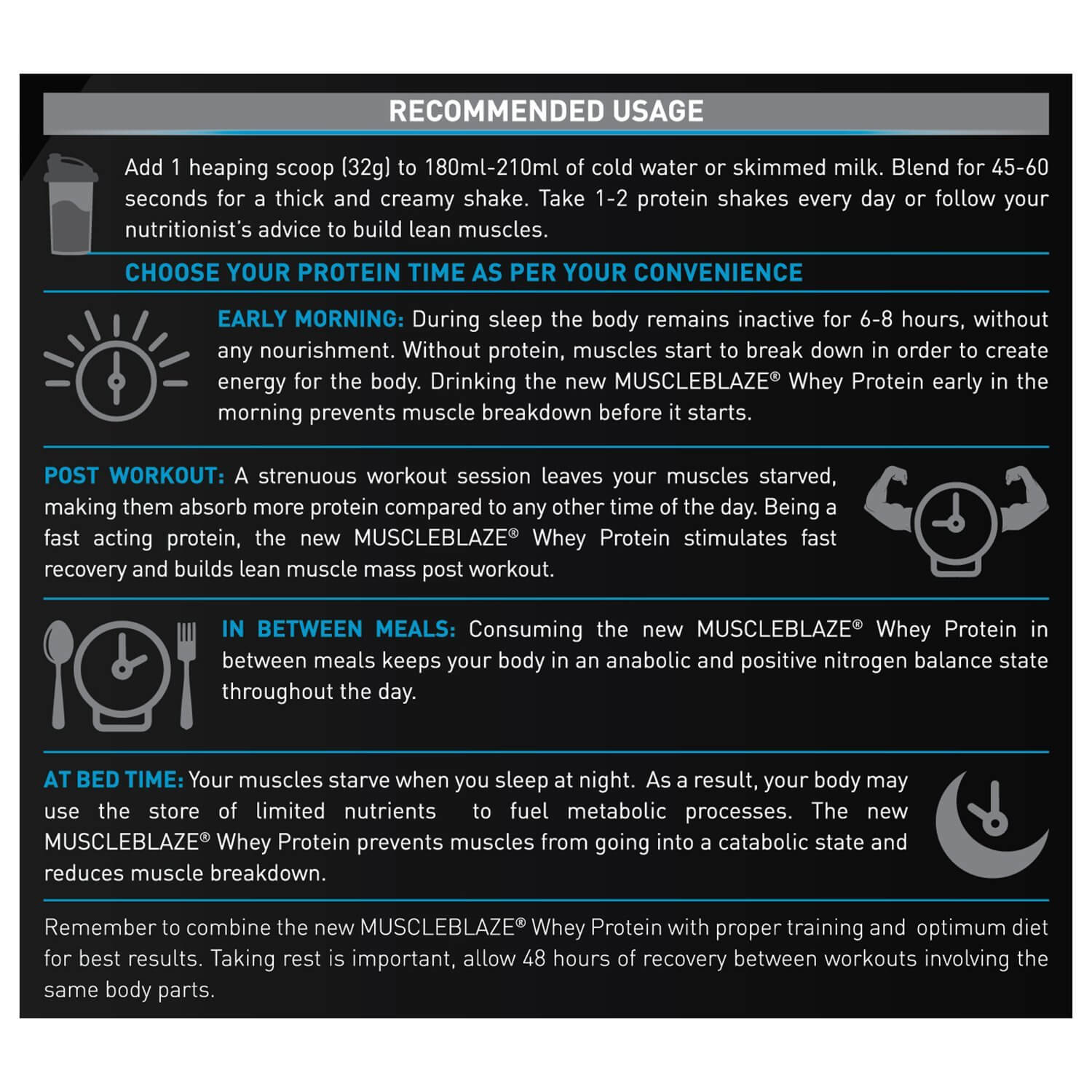 RECOMMENDED USAGE

Add 1 heaping scoop (32g) to 180ml-210ml of cold water or skimmed milk. Blend for 45-60 seconds for a thick and creamy shake. Take 1-2 protein shakes every day or follow your nutritionist's advice to build lean muscles.

CHOOSE YOUR PROTEIN TIME AS PER YOUR CONVENIENCE

EARLY MORNING: During sleep the body remains inactive for 6-8 hours, without any nourishment. Without protein, muscles start to break down in order to create energy for the body. Drinking the new MUSCLEBLAZE® Whey Protein early in the morning prevents muscle breakdown before it starts.

POST WORKOUT: A strenuous workout session leaves your muscles starved, making them absorb more protein compared to any other time of the day. Being a fast acting protein, the new MUSCLEBLAZE® Whey Protein stimulates fast recovery and builds lean muscle mass post workout.

IN BETWEEN MEALS: Consuming the new MUSCLEBLAZE® Whey Protein in between meals keeps your body in an anabolic and positive nitrogen balance state throughout the day.

AT BED TIME: Your muscles starve when you sleep at night. As a result, your body may use the store of limited nutrients to fuel metabolic processes. The new MUSCLEBLAZE® Whey Protein prevents muscles from going into a catabolic state and reduces muscle breakdown.

Remember to combine the new MUSCLEBLAZE® Whey Protein with proper training and optimum diet for best results. Taking rest is important, allow 48 hours of recovery between workouts involving the same body parts.